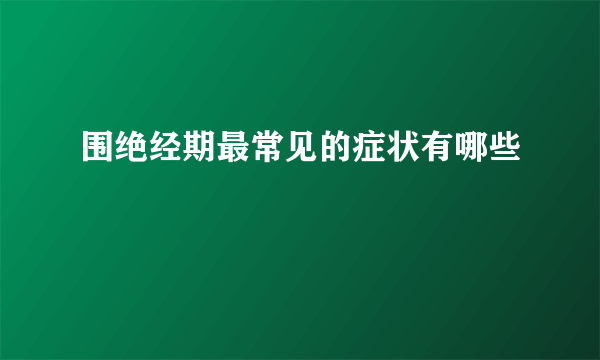 围绝经期最常见的症状有哪些